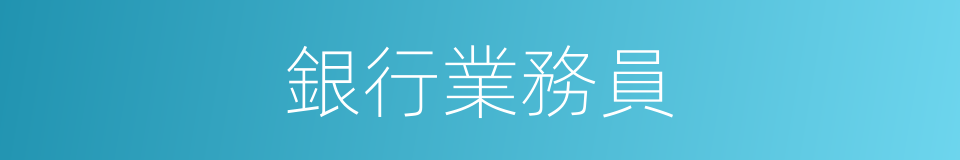 銀行業務員